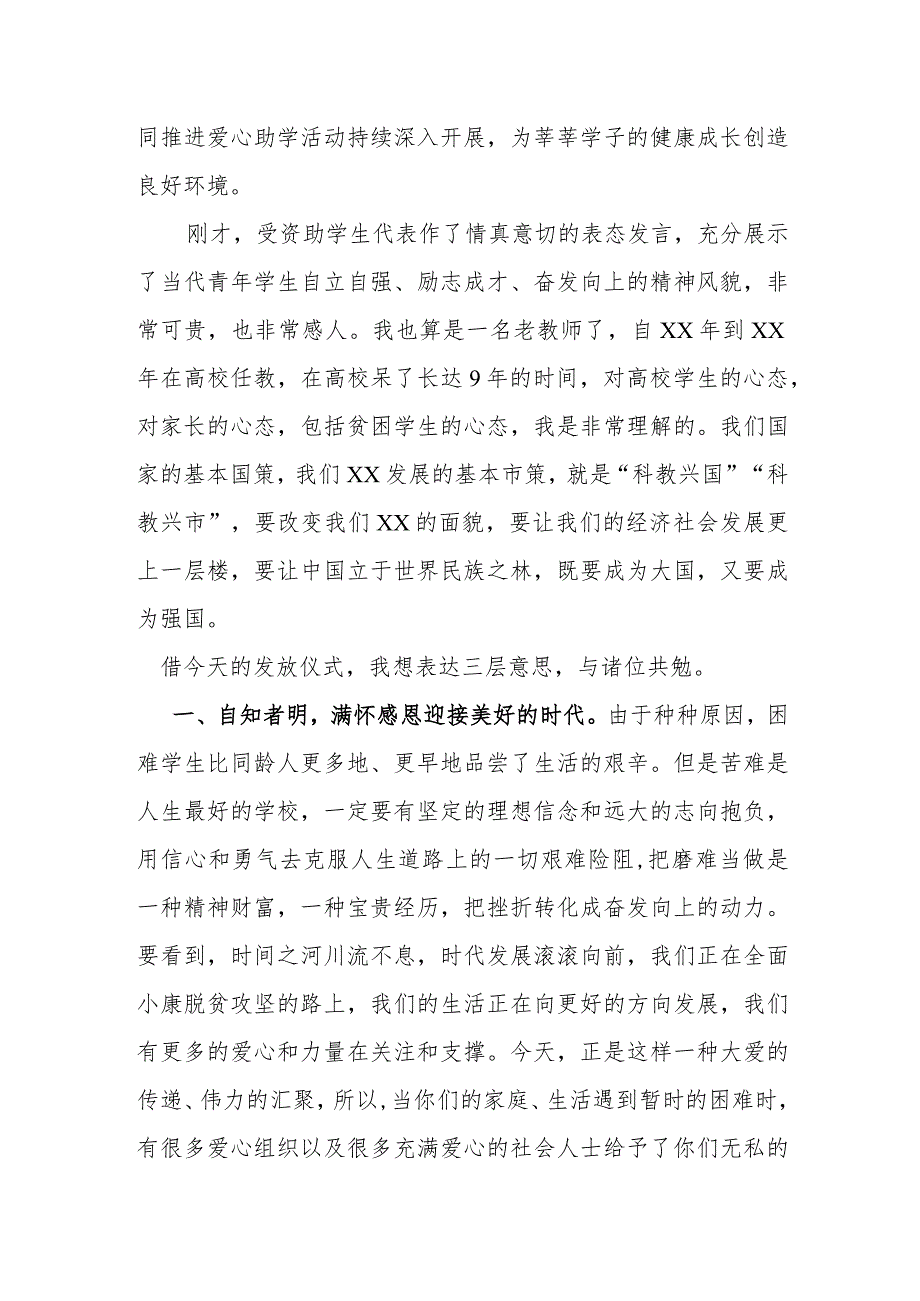 同推进爱心助学活动持续深入开展，为莘莘学子的健康成长创造良好环境。

刚才，受资助学生代表作了情真意切的表态发言，充分展示了当代青年学生自立自强、励志成才、奋发向上的精神风貌，非常可贵，也非常感人。我也算是一名老教师了，自XX年到XX年在高校任教，在高校呆了长达9年的时间，对高校学生的心态，对家长的心态，包括贫困学生的心态，我是非常理解的。我们国家的基本国策，我们XX发展的基本市策，就是“科教兴国”“科教兴市”，要改变我们XX的面貌，要让我们的经济社会发展更上一层楼，要让中国立于世界民族之林，既要成为大国，又要成为强国。

借今天的发放仪式，我想表达三层意思，与诸位共勉。

一、自知者明，满怀感恩迎接美好的时代。由于种种原因，困难学生比同龄人更多地、更早地品尝了生活的艰辛。但是苦难是人生最好的学校，一定要有坚定的理想信念和远大的志向抱负，用信心和勇气去克服人生道路上的一切艰难险阻，把磨难当做是一种精神财富，一种宝贵经历，把挫折转化成奋发向上的动力。要看到，时间之河川流不息，时代发展滚滚向前，我们正在全面小康脱贫攻坚的路上，我们的生活正在向更好的方向发展，我们有更多的爱心和力量在关注和支撑。今天，正是这样一种大爱的传递、伟力的汇聚，所以，当你们的家庭、生活遇到暂时的困难时，有很多爱心组织以及很多充满爱心的社会人士给予了你们无私的